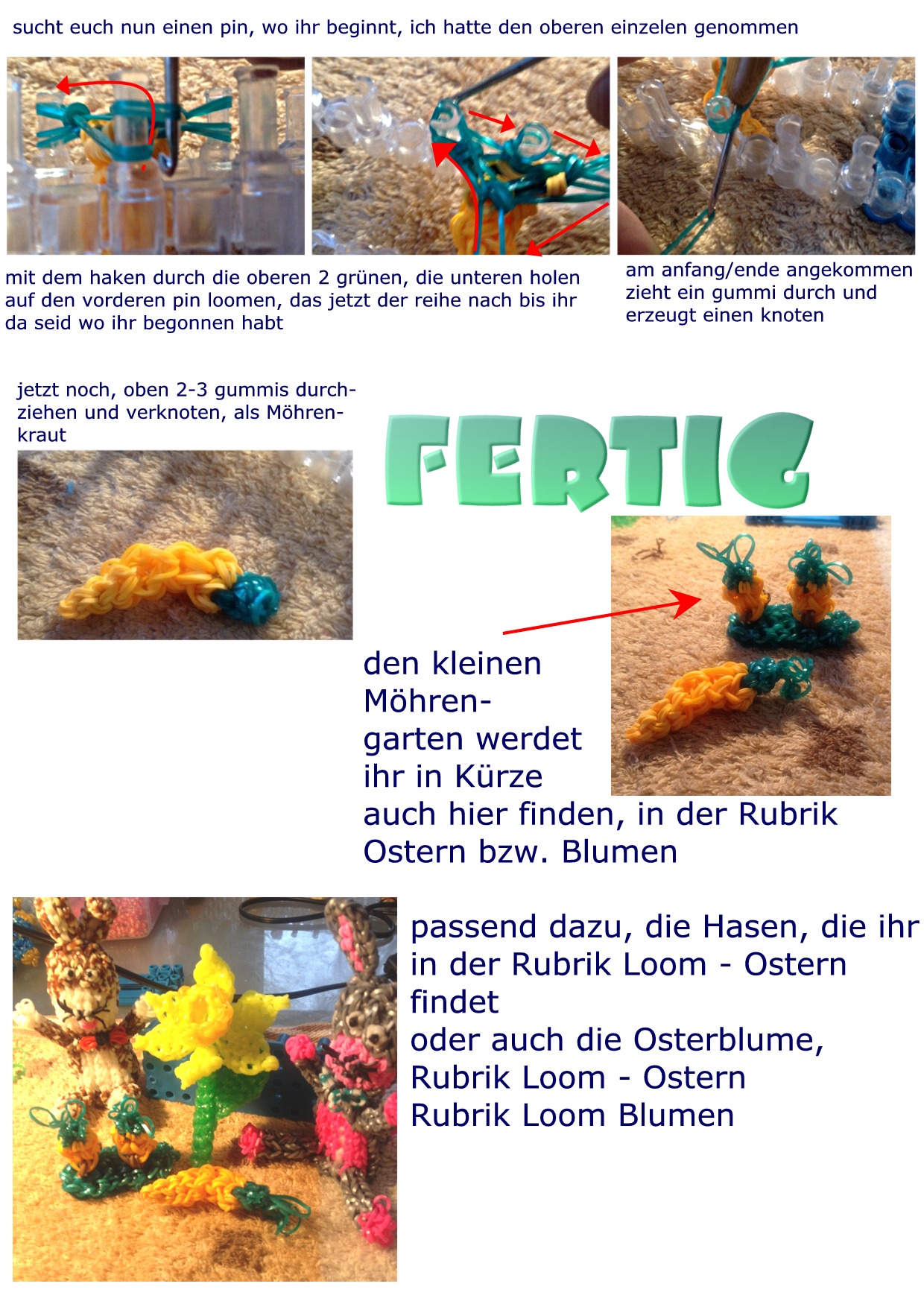 sucht euch nun einen pin, wo ihr beginnt, ich hatte den oberen einzelen genommen

mit dem haken durch die oberen 2 grünen, die unteren holen auf den vorderen pin loomen, das jetzt der reihe nach bis ihr da seid wo ihr begonnen habt

am anfang/ende angekommen zieht ein gummi durch und erzeugt einen knoten

jetzt noch, oben 2-3 gummis durchziehen und verknoten, als Möhrenkraut

FERTIG

den kleinen Möhrengarten werdet ihr in Kürze auch hier finden, in der Rubrik Ostern bzw. Blumen

passend dazu, die Hasen, die ihr in der Rubrik Loom - Ostern findet
oder auch die Osterblume, Rubrik Loom - Ostern
Rubrik Loom Blumen